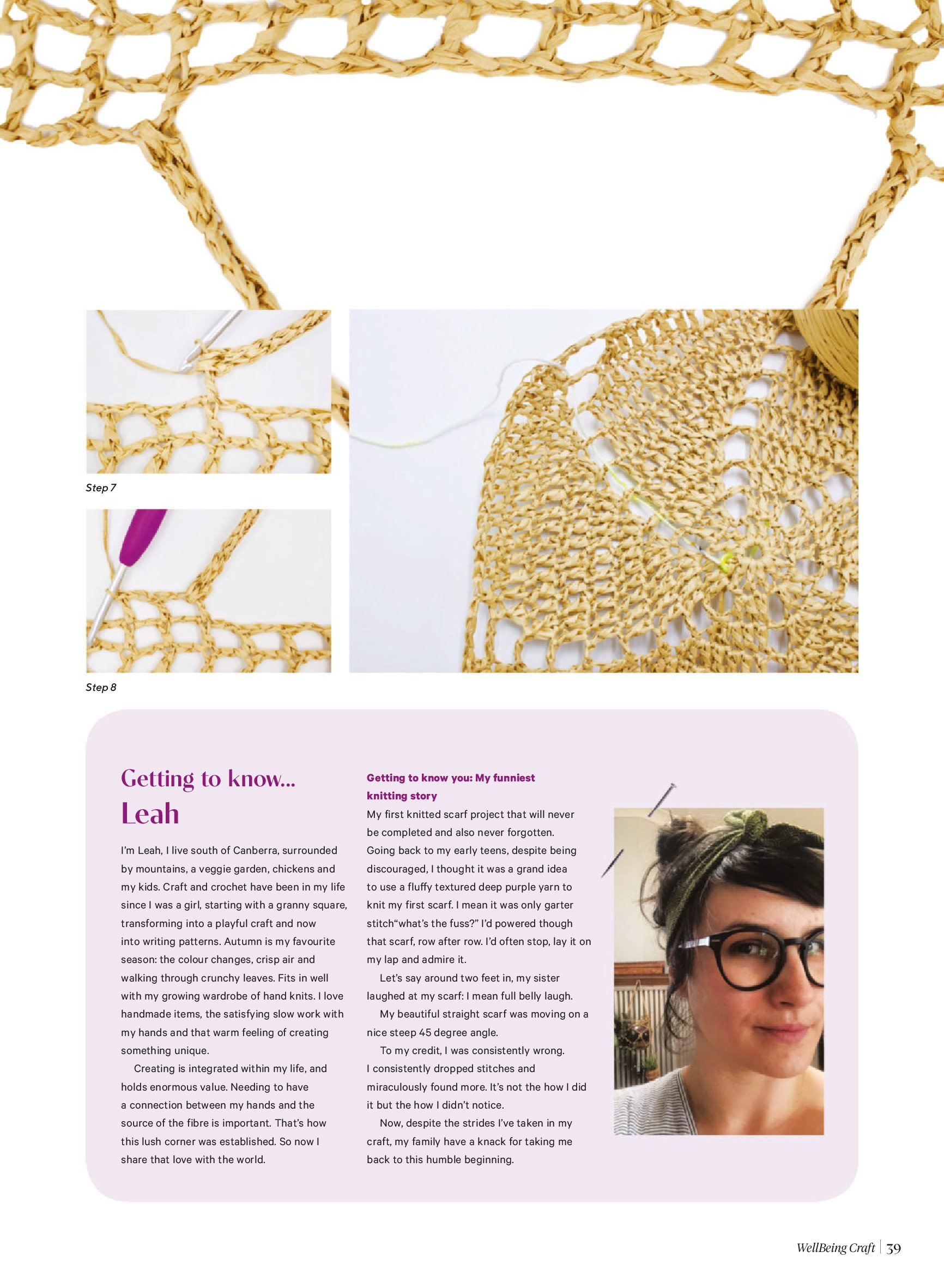 Step 7

Step 8

Getting to know... Leah

I'm Leah, I live south of Canberra, surrounded by mountains, a veggie garden, chickens and my kids. Craft and crochet have been in my life since I was a girl, starting with a granny square, transforming into a playful craft and now into writing patterns. Autumn is my favourite season: the colour changes, crisp air and walking through crunchy leaves. Fits in well with my growing wardrobe of hand knits. I love handmade items, the satisfying slow work with my hands and that warm feeling of creating something unique.

Creating is integrated within my life, and holds enormous value. Needing to have a connection between my hands and the source of the fibre is important. That's how this lush corner was established. So now I share that love with the world.

Getting to know you: My funniest knitting story

My first knitted scarf project that will never be completed and also never forgotten. Going back to my early teens, despite being discouraged, I thought it was a grand idea to use a fluffy textured deep purple yarn to knit my first scarf. I mean it was only garter stitch"what's the fuss?" I'd powered though that scarf, row after row. I'd often stop, lay it on my lap and admire it.

Let's say around two feet in, my sister laughed at my scarf: I mean full belly laugh.

My beautiful straight scarf was moving on a nice steep 45 degree angle.

To my credit, I was consistently wrong. I consistently dropped stitches and miraculously found more. It's not the how I did it but the how I didn't notice.

Now, despite the strides I've taken in my craft, my family have a knack for taking me back to this humble beginning.

WellBeing Craft | 39